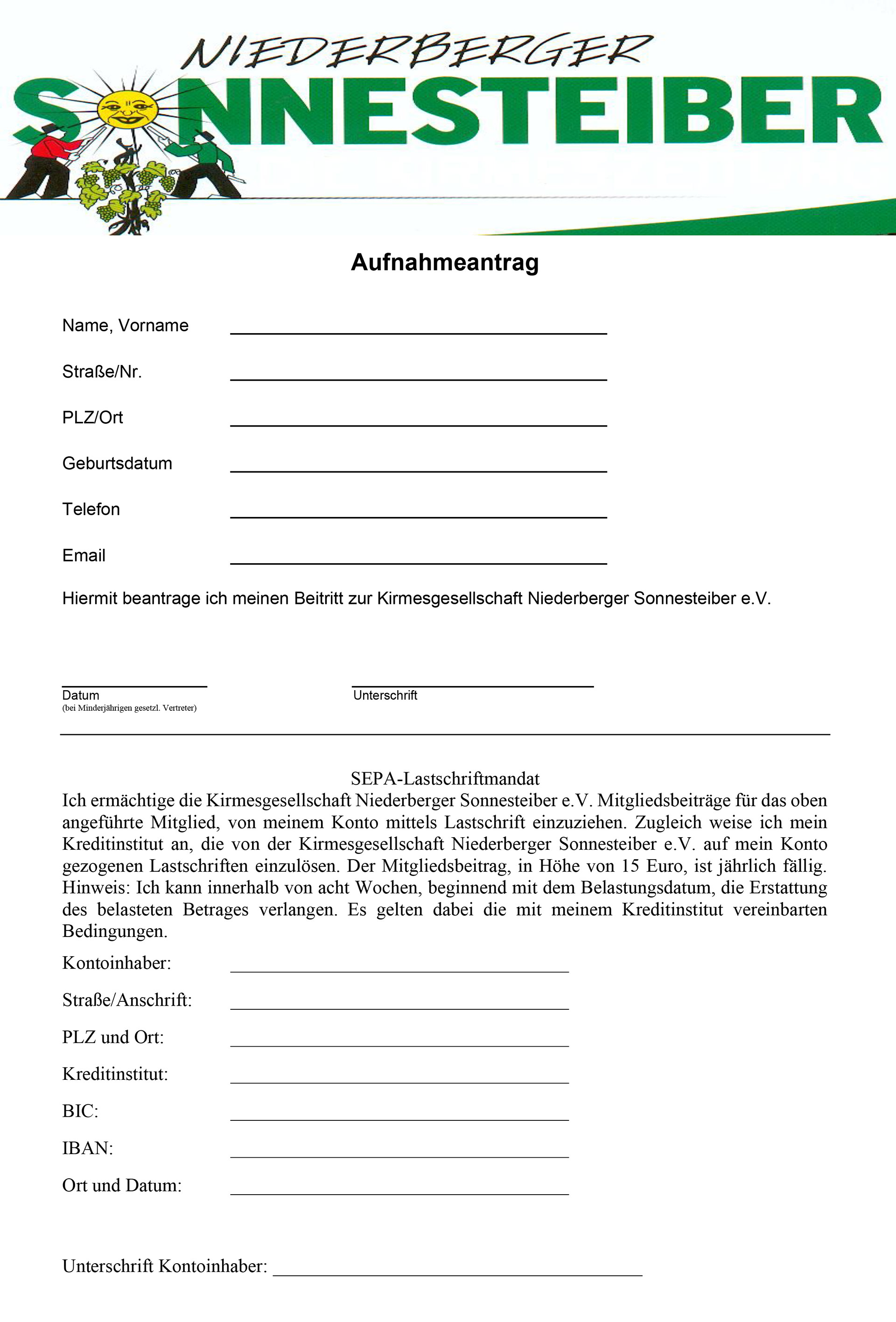 NIEDERBERGER
SONNESTEIBER

Aufnahmeantrag

Name, Vorname

Straße/Nr.

PLZ/Ort

Geburtsdatum

Telefon

Email

Hiermit beantrage ich meinen Beitritt zur Kirmesgesellschaft Niederberger Sonnesteiber e.V.

Datum
(bei Minderjährigen gesetzl. Vertreter)

Unterschrift

SEPA-Lastschriftmandat
Ich ermächtige die Kirmesgesellschaft Niederberger Sonnesteiber e.V. Mitgliedsbeiträge für das oben angeführte Mitglied, von meinem Konto mittels Lastschrift einzuziehen. Zugleich weise ich mein Kreditinstitut an, die von der Kirmesgesellschaft Niederberger Sonnesteiber e.V. auf mein Konto gezogenen Lastschriften einzulösen. Der Mitgliedsbeitrag, in Höhe von 15 Euro, ist jährlich fällig. Hinweis: Ich kann innerhalb von acht Wochen, beginnend mit dem Belastungsdatum, die Erstattung des belasteten Betrages verlangen. Es gelten dabei die mit meinem Kreditinstitut vereinbarten Bedingungen.

Kontoinhaber:

Straße/Anschrift:

PLZ und Ort:

Kreditinstitut:

BIC:

IBAN:

Ort und Datum:

Unterschrift Kontoinhaber: